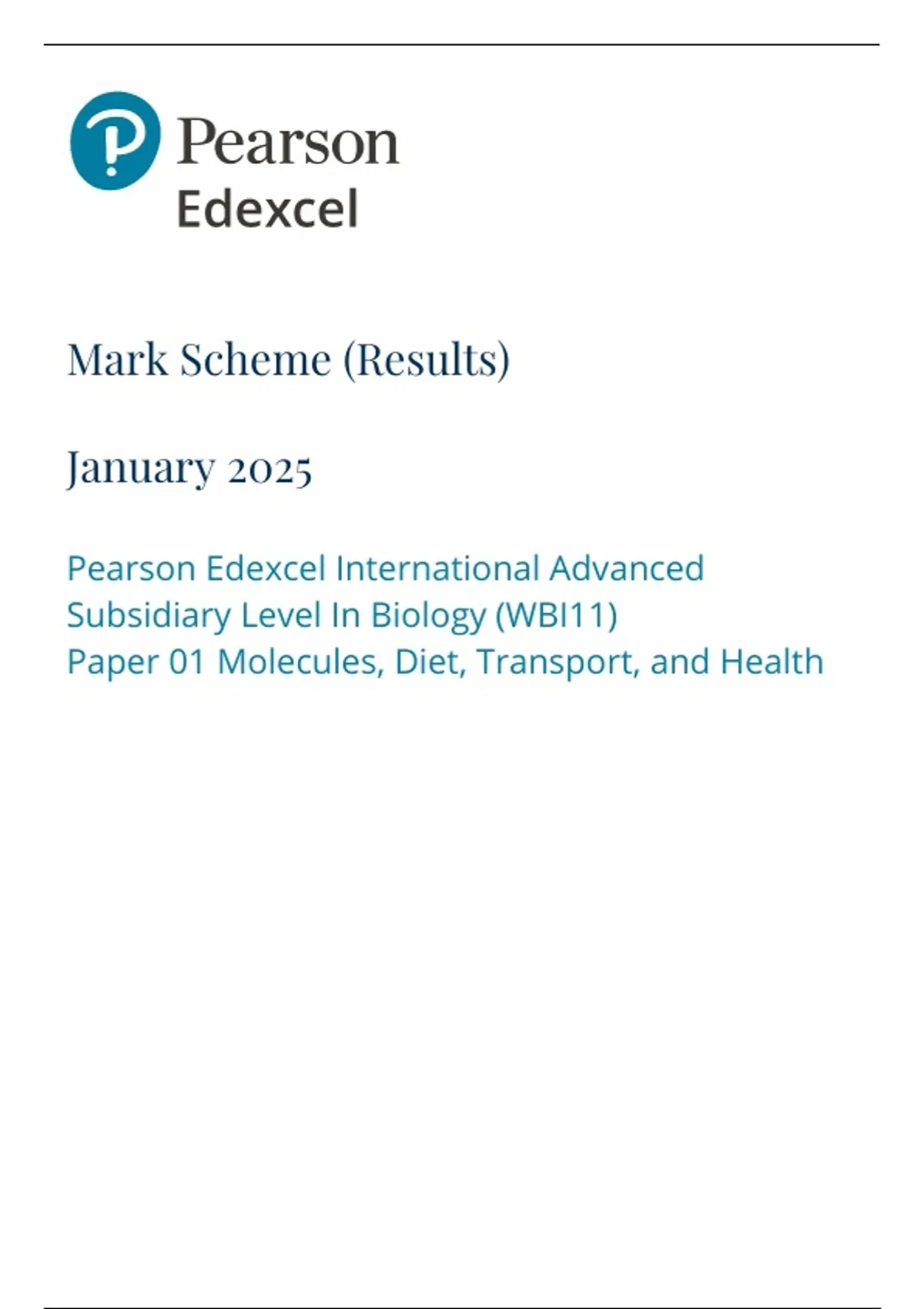 Pearson
Edexcel

Mark Scheme (Results)

January 2025

Pearson Edexcel International Advanced Subsidiary Level In Biology (WBI11)
Paper 01 Molecules, Diet, Transport, and Health